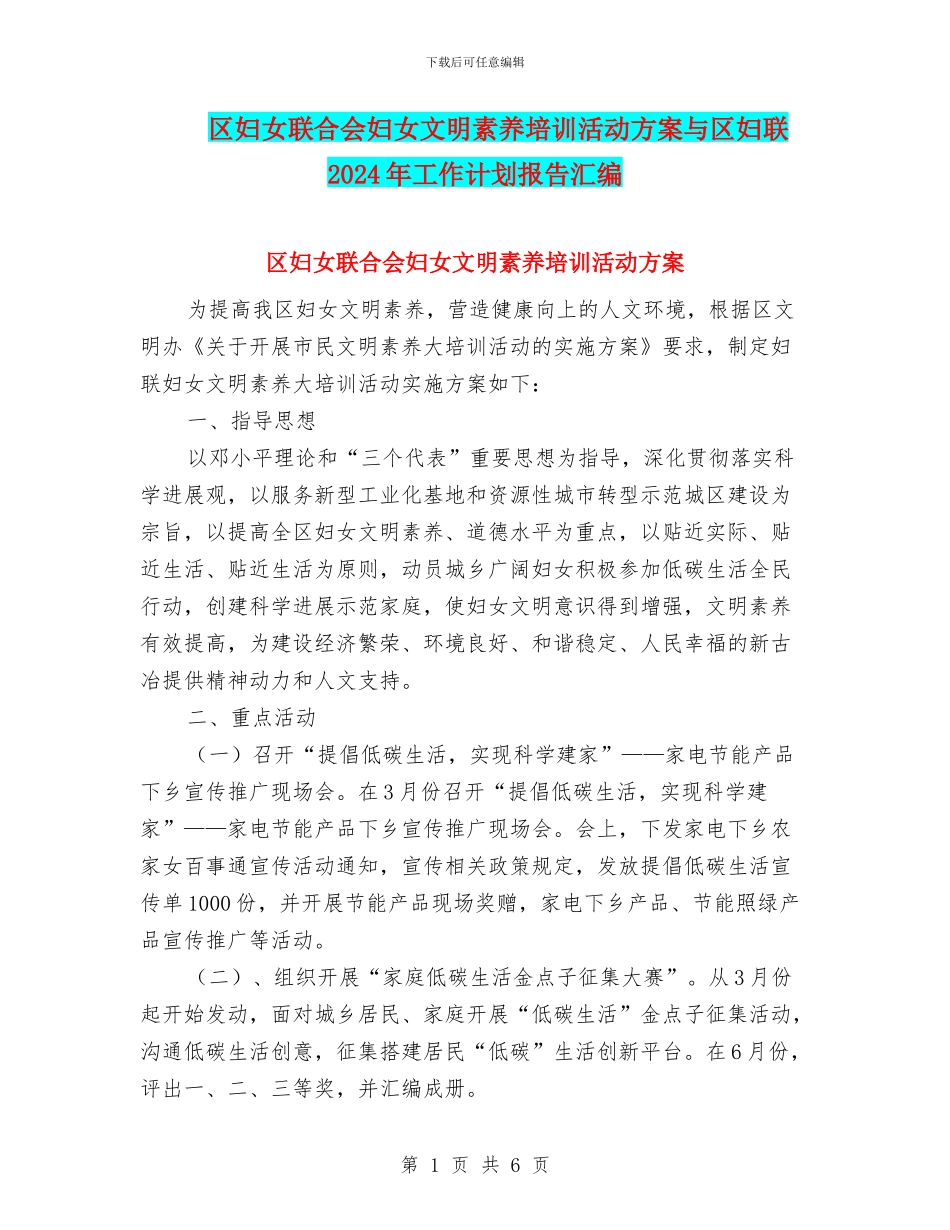 下载后可任意编辑

区妇女联合会妇女文明素养培训活动方案与区妇联2024年工作计划报告汇编

区妇女联合会妇女文明素养培训活动方案

为提高我区妇女文明素养，营造健康向上的人文环境，根据区文明办《关于开展市民文明素养大培训活动的实施方案》要求，制定妇联妇女文明素养大培训活动实施方案如下：

一、指导思想

以邓小平理论和“三个代表”重要思想为指导，深化贯彻落实科学进展观，以服务新型工业化基地和资源性城市转型示范城区建设为宗旨，以提高全区妇女文明素养、道德水平为重点，以贴近实际、贴近生活、贴近生活为原则，动员城乡广阔妇女积极参加低碳生活全民行动，创建科学进展示范家庭，使妇女文明意识得到增强，文明素养有效提高，为建设经济繁荣、环境良好、和谐稳定、人民幸福的新古冶提供精神动力和人文支持。

二、重点活动

（一）召开“提倡低碳生活，实现科学建家”——家电节能产品下乡宣传推广现场会。在3月份召开“提倡低碳生活，实现科学建家”——家电节能产品下乡宣传推广现场会。会上，下发家电下乡农家女百事通宣传活动通知，宣传相关政策规定，发放提倡低碳生活宣传单1000份，并开展节能产品现场奖赠，家电下乡产品、节能照绿产品宣传推广等活动。

（二）、组织开展“家庭低碳生活金点子征集大赛”。从3月份起开始发动，面对城乡居民、家庭开展“低碳生活”金点子征集活动，沟通低碳生活创意，征集搭建居民“低碳”生活创新平台。在6月份，评出一、二、三等奖，并汇编成册。

第 1 页 共 6 页